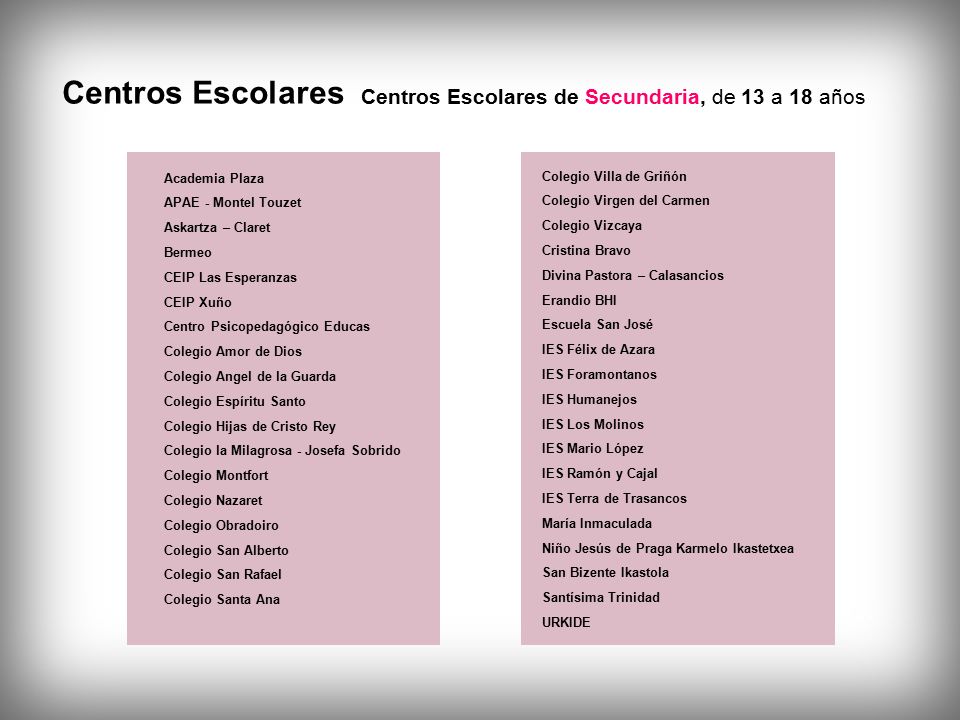 Centros Escolares Centros Escolares de Secundaria, de 13 a 18 años

Academia Plaza
APAE - Montel Touzet
Askartza – Claret
Bermeo
CEIP Las Esperanzas
CEIP Xuño
Centro Psicopedagógico Educas
Colegio Amor de Dios
Colegio Angel de la Guarda
Colegio Espíritu Santo
Colegio Hijas de Cristo Rey
Colegio la Milagrosa - Josefa Sobrido
Colegio Montfort
Colegio Nazaret
Colegio Obradoiro
Colegio San Alberto
Colegio San Rafael
Colegio Santa Ana

Colegio Villa de Griñón
Colegio Virgen del Carmen
Colegio Vizcaya
Cristina Bravo
Divina Pastora – Calasancios
Erandio BHI
Escuela San José
IES Félix de Azara
IES Foramontanos
IES Humanejos
IES Los Molinos
IES Mario López
IES Ramón y Cajal
IES Terra de Trasancos
María Inmaculada
Niño Jesús de Praga Karmelo Ikastetxea
San Bizente Ikastola
Santísima Trinidad
URKIDE